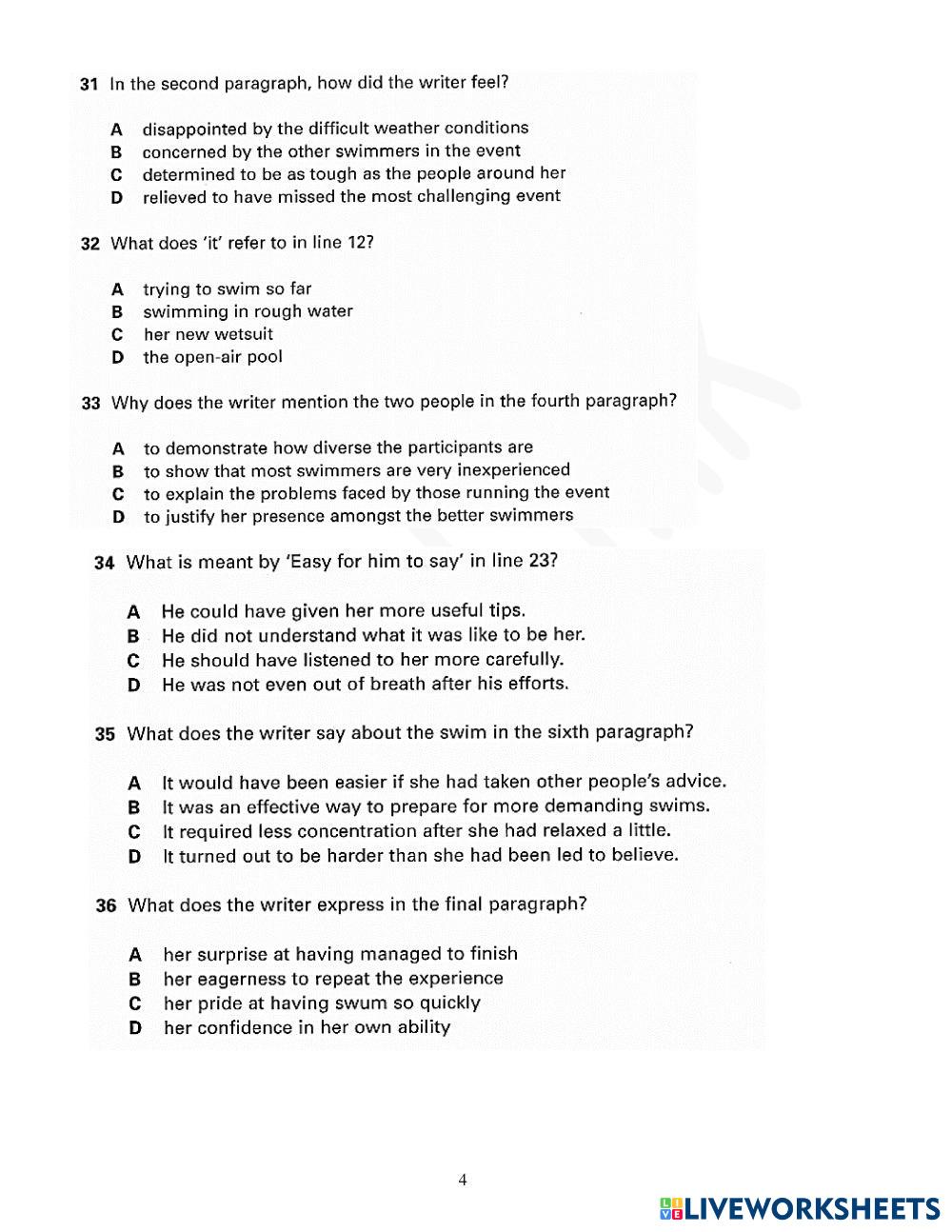 31 In the second paragraph, how did the writer feel?

A disappointed by the difficult weather conditions
B concerned by the other swimmers in the event
C determined to be as tough as the people around her
D relieved to have missed the most challenging event

32 What does 'it' refer to in line 12?

A trying to swim so far
B swimming in rough water
C her new wetsuit
D the open-air pool

33 Why does the writer mention the two people in the fourth paragraph?

A to demonstrate how diverse the participants are
B to show that most swimmers are very inexperienced
C to explain the problems faced by those running the event
D to justify her presence amongst the better swimmers

34 What is meant by 'Easy for him to say' in line 23?

A He could have given her more useful tips.
B He did not understand what it was like to be her.
C He should have listened to her more carefully.
D He was not even out of breath after his efforts.

35 What does the writer say about the swim in the sixth paragraph?

A It would have been easier if she had taken other people's advice.
B It was an effective way to prepare for more demanding swims.
C It required less concentration after she had relaxed a little.
D It turned out to be harder than she had been led to believe.

36 What does the writer express in the final paragraph?

A her surprise at having managed to finish
B her eagerness to repeat the experience
C her pride at having swum so quickly
D her confidence in her own ability

4

LIVEWORKSHEETS